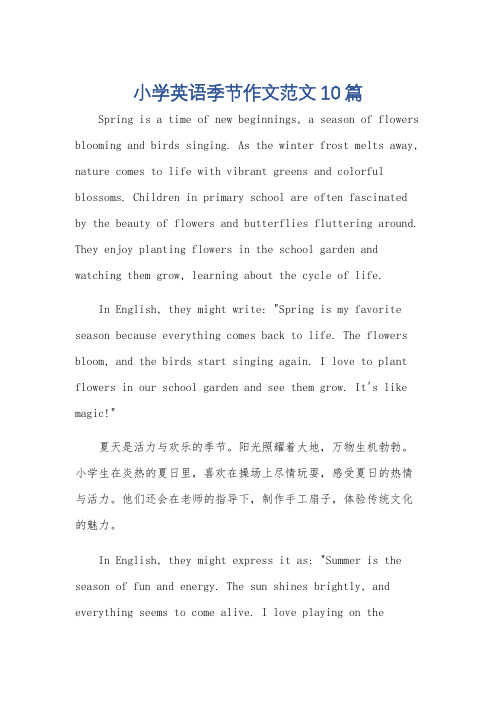 小学英语季节作文范文10篇

Spring is a time of new beginnings, a season of flowers blooming and birds singing. As the winter frost melts away, nature comes to life with vibrant greens and colorful blossoms. Children in primary school are often fascinated by the beauty of flowers and butterflies fluttering around. They enjoy planting flowers in the school garden and watching them grow, learning about the cycle of life.

In English, they might write: "Spring is my favorite season because everything comes back to life. The flowers bloom, and the birds start singing again. I love to plant flowers in our school garden and see them grow. It's like magic!"

夏天是活力与欢乐的季节。阳光照耀着大地，万物生机勃勃。小学生在炎热的夏日里，喜欢在操场上尽情玩耍，感受夏日的热情与活力。他们还会在老师的指导下，制作手工扇子，体验传统文化的魅力。

In English, they might express it as: "Summer is the season of fun and energy. The sun shines brightly, and everything seems to come alive. I love playing on the